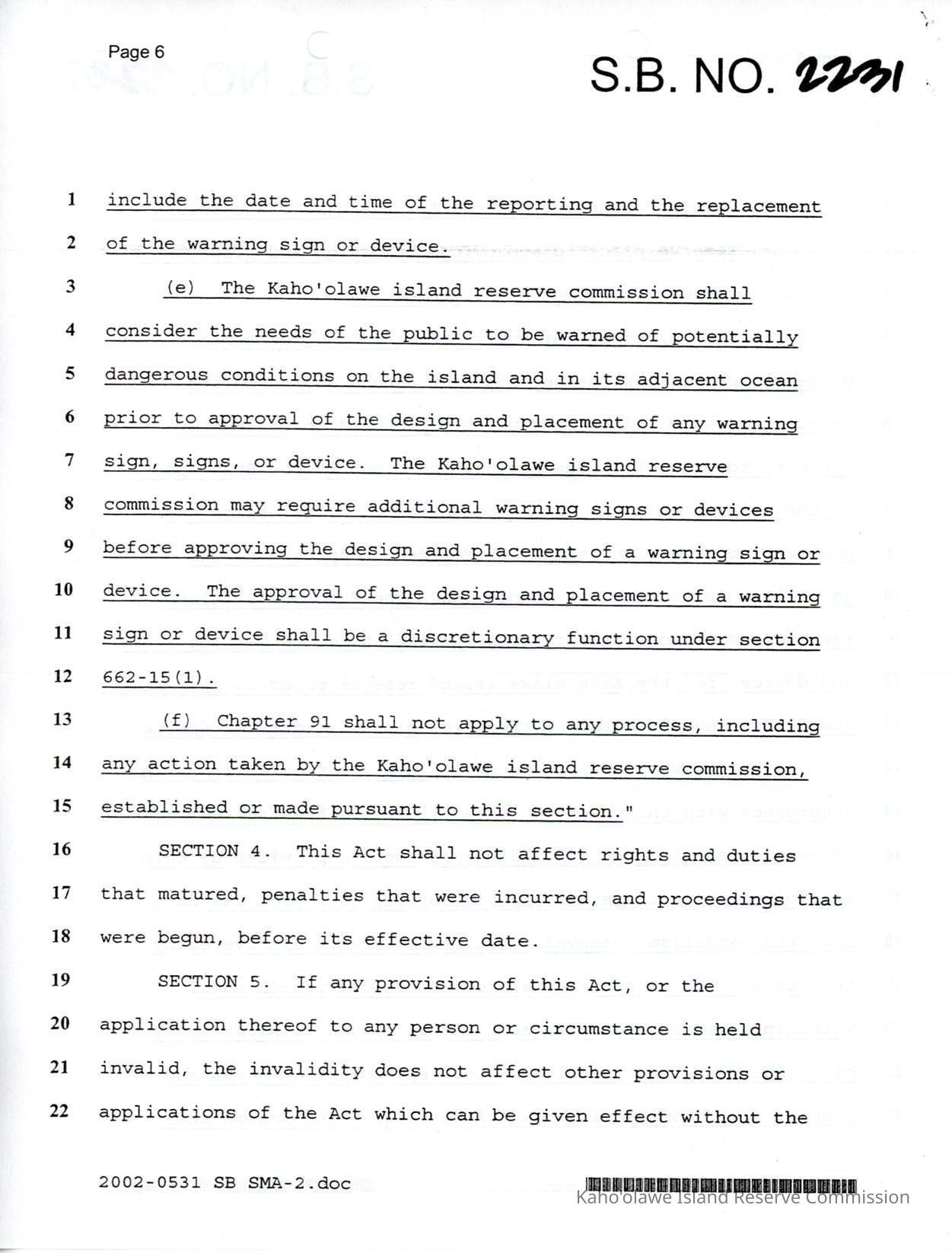 Page 6

S.B. NO. 2231

1 include the date and time of the reporting and the replacement
2 of the warning sign or device.
3 (e) The Kaho'olawe island reserve commission shall
4 consider the needs of the public to be warned of potentially
5 dangerous conditions on the island and in its adjacent ocean
6 prior to approval of the design and placement of any warning
7 sign, signs, or device. The Kaho'olawe island reserve
8 commission may require additional warning signs or devices
9 before approving the design and placement of a warning sign or
10 device. The approval of the design and placement of a warning
11 sign or device shall be a discretionary function under section
12 662-15(1).
13 (f) Chapter 91 shall not apply to any process, including
14 any action taken by the Kaho'olawe island reserve commission,
15 established or made pursuant to this section."
16 SECTION 4. This Act shall not affect rights and duties
17 that matured, penalties that were incurred, and proceedings that
18 were begun, before its effective date.
19 SECTION 5. If any provision of this Act, or the
20 application thereof to any person or circumstance is held
21 invalid, the invalidity does not affect other provisions or
22 applications of the Act which can be given effect without the

2002-0531 SB SMA-2.doc

Kaho'olawe Island Reserve Commission